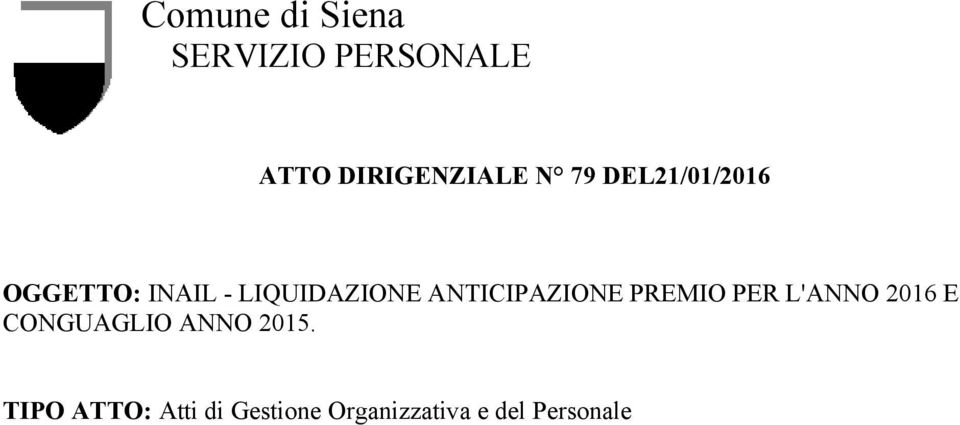 Comune di Siena
SERVIZIO PERSONALE

ATTO DIRIGENZIALE N° 79 DEL21/01/2016

OGGETTO: INAIL - LIQUIDAZIONE ANTICIPAZIONE PREMIO PER L'ANNO 2016 E CONGUAGLIO ANNO 2015.

TIPO ATTO: Atti di Gestione Organizzativa e del Personale